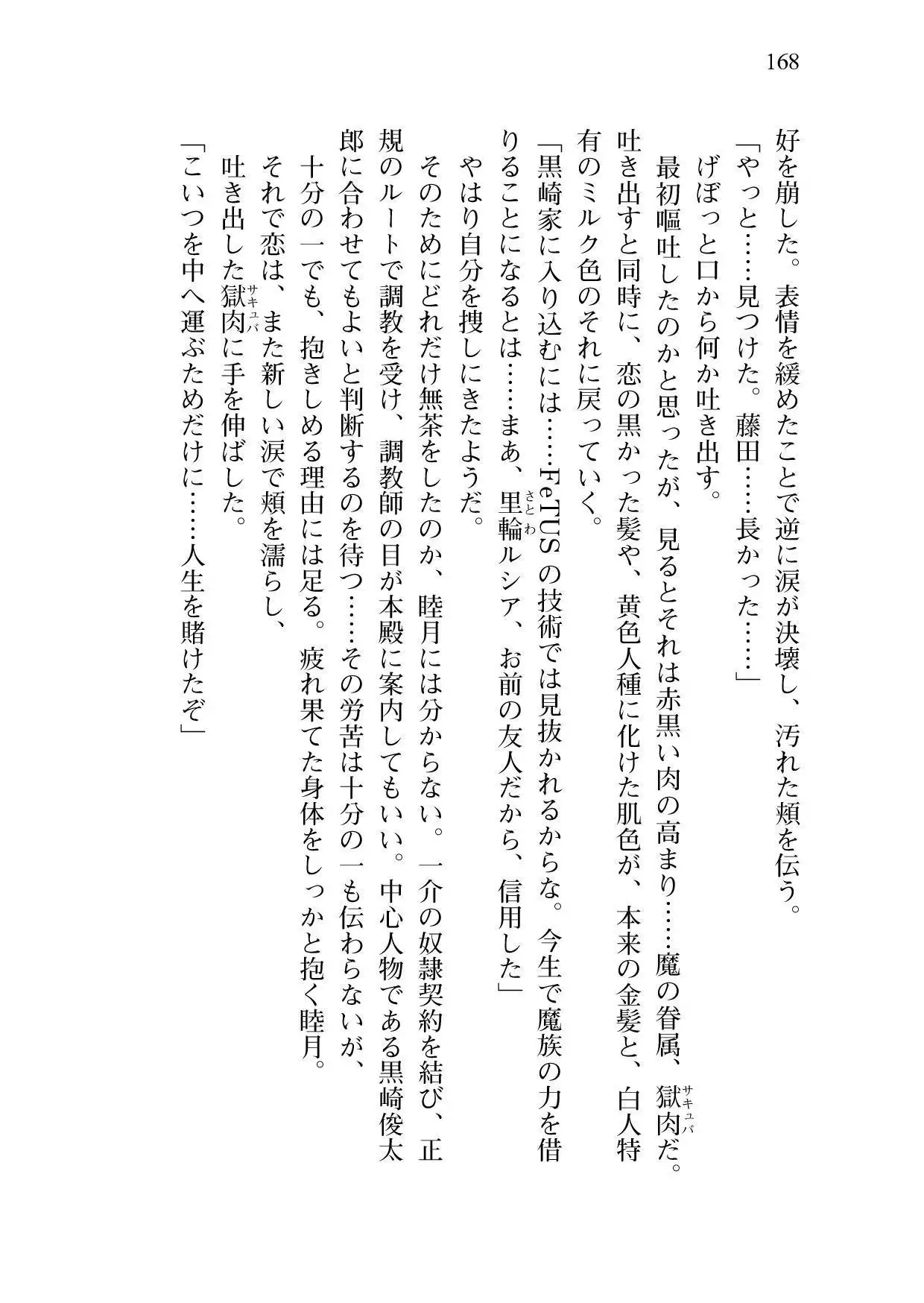 168

好を崩した。表情を緩めたことで逆に涙が決壊し、汚れた頬を伝う。
「やっと……見つけた。藤田……長かった……」
げぼっと口から何か吐き出す。
最初嘔吐したのかと思ったが、見るとそれは赤黒い肉の高まり……魔の眷属、獄肉(サキュバ)だ。吐き出すと同時に、恋の黒かった髪や、黄色人種に化けた肌色が、本来の金髪と、白人特有のミルク色のそれに戻っていく。
「黒崎家に入り込むには……FeTUSの技術では見抜かれるからな。今生で魔族の力を借りることになるとは……まあ、里輪(さとわ)ルシア、お前の友人だから、信用した」
やはり自分を捜しにきたようだ。
そのためにどれだけ無茶をしたのか、睦月には分からない。一介の奴隷契約を結び、正規のルートで調教を受け、調教師の目が本殿に案内してもいい。中心人物である黒崎俊太郎に合わせてもよいと判断するのを待つ……その労苦は十分の一も伝わらないが、十分の一でも、抱きしめる理由には足る。疲れ果てた身体をしっかと抱く睦月。
それで恋は、また新しい涙で頬を濡らし、
吐き出した獄肉(サキュバ)に手を伸ばした。
「こいつを中へ運ぶためだけに……人生を賭けたぞ」